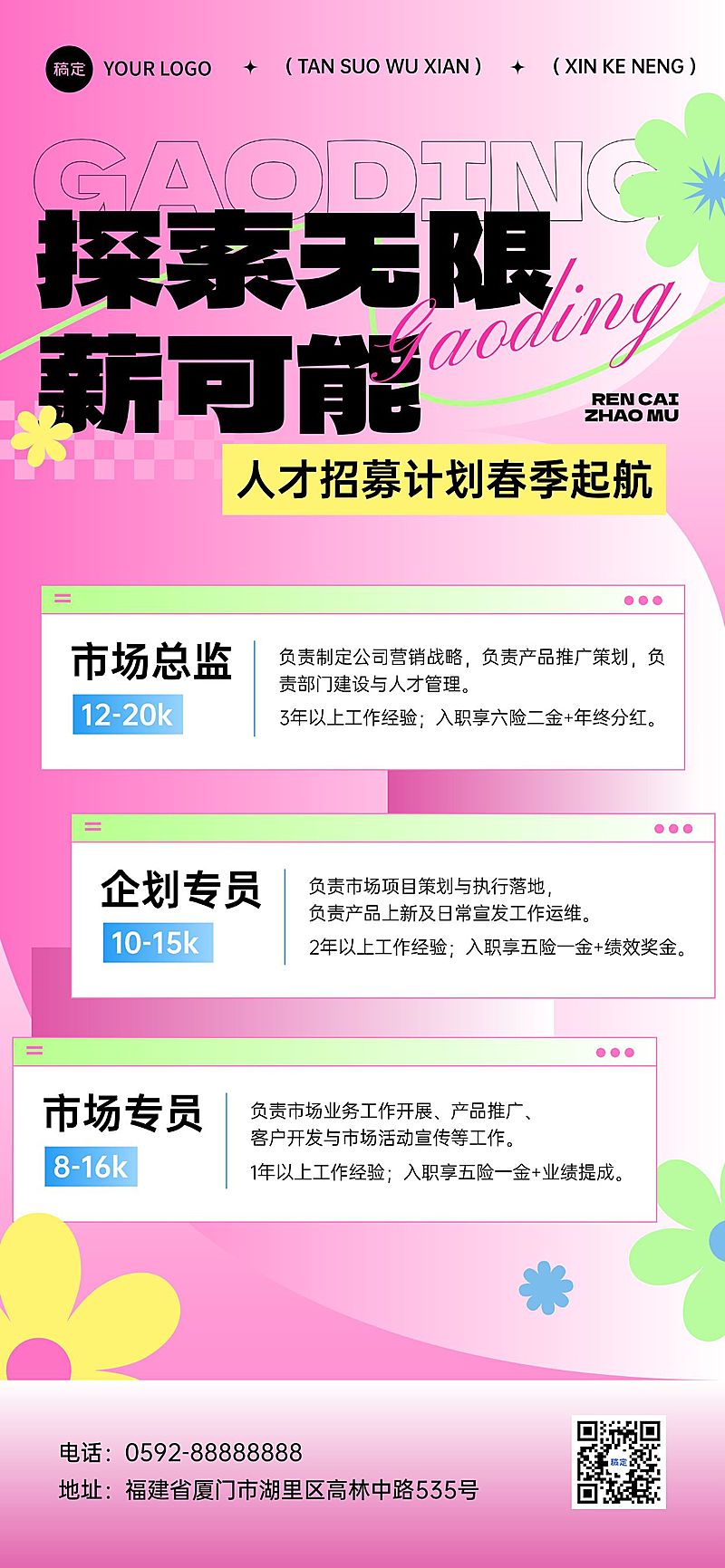 稿定 YOUR LOGO ✦ ( TAN SUO WU XIAN ) ✦ ( XIN KE NENG )

GAODING

探索无限
薪可能

Gaoding

REN CAI
ZHAO MU

人才招募计划春季起航

市场总监
12-20k

负责制定公司营销战略，负责产品推广策划，负责部门建设与人才管理。
3年以上工作经验；入职享六险二金+年终分红。

企划专员
10-15k

负责市场项目策划与执行落地，
负责产品上新及日常宣发工作运维。
2年以上工作经验；入职享五险一金+绩效奖金。

市场专员
8-16k

负责市场业务工作开展、产品推广、
客户开发与市场活动宣传等工作。
1年以上工作经验；入职享五险一金+业绩提成。

电话：0592-88888888
地址：福建省厦门市湖里区高林中路535号

稿定